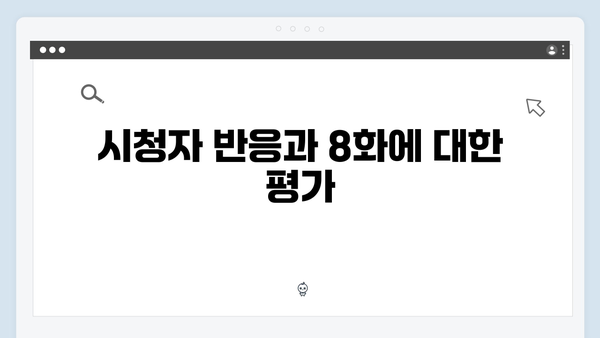 시청자 반응과 8화에 대한 평가